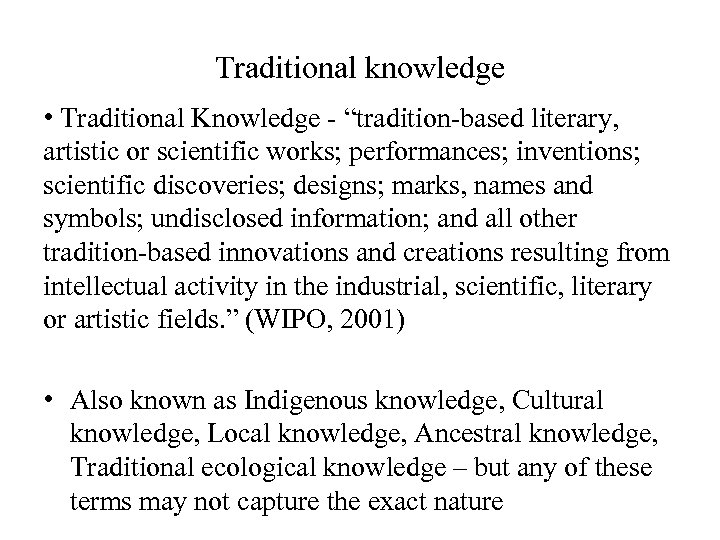 Traditional knowledge

• Traditional Knowledge - “tradition-based literary, artistic or scientific works; performances; inventions; scientific discoveries; designs; marks, names and symbols; undisclosed information; and all other tradition-based innovations and creations resulting from intellectual activity in the industrial, scientific, literary or artistic fields.” (WIPO, 2001)

• Also known as Indigenous knowledge, Cultural knowledge, Local knowledge, Ancestral knowledge, Traditional ecological knowledge – but any of these terms may not capture the exact nature